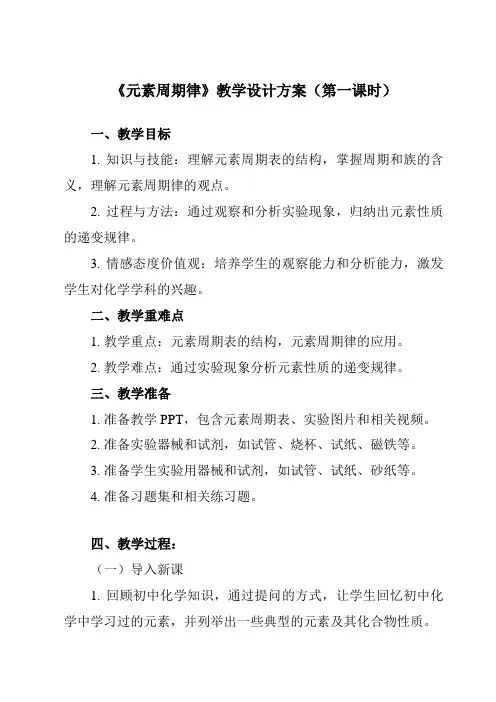 《元素周期律》教学设计方案（第一课时）

一、教学目标

1. 知识与技能：理解元素周期表的结构，掌握周期和族的含义，理解元素周期律的观点。

2. 过程与方法：通过观察和分析实验现象，归纳出元素性质的递变规律。

3. 情感态度价值观：培养学生的观察能力和分析能力，激发学生对化学学科的兴趣。

二、教学重难点

1. 教学重点：元素周期表的结构，元素周期律的应用。

2. 教学难点：通过实验现象分析元素性质的递变规律。

三、教学准备

1. 准备教学 PPT，包含元素周期表、实验图片和相关视频。

2. 准备实验器械和试剂，如试管、烧杯、试纸、磁铁等。

3. 准备学生实验用器械和试剂，如试管、试纸、砂纸等。

4. 准备习题集和相关练习题。

四、教学过程：

（一）导入新课

1. 回顾初中化学知识，通过提问的方式，让学生回忆初中化学中学习过的元素，并列举出一些典型的元素及其化合物性质。